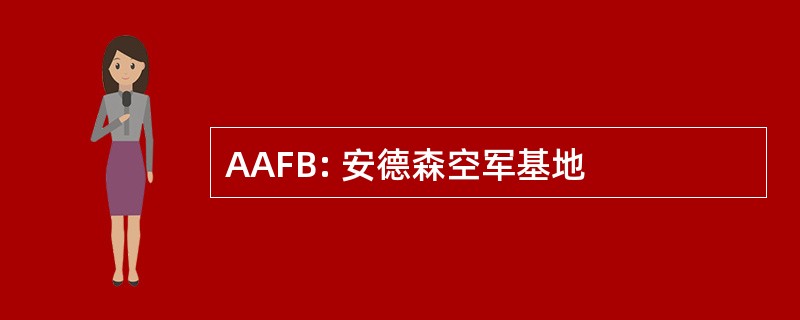 AAFB: 安德森空军基地